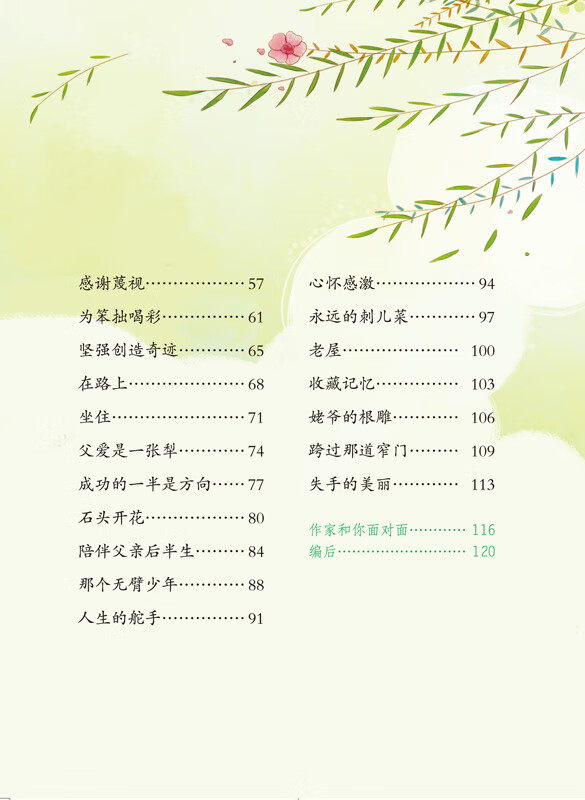 感谢蔑视 57
为笨拙喝彩 61
坚强创造奇迹 65
在路上 68
坐住 71
父爱是一张犁 74
成功的一半是方向 77
石头开花 80
陪伴父亲后半生 84
那个无臂少年 88
人生的舵手 91

心怀感激 94
永远的刺儿菜 97
老屋 100
收藏记忆 103
姥爷的根雕 106
跨过那道窄门 109
失手的美丽 113

作家和你面对面 116
编后 120